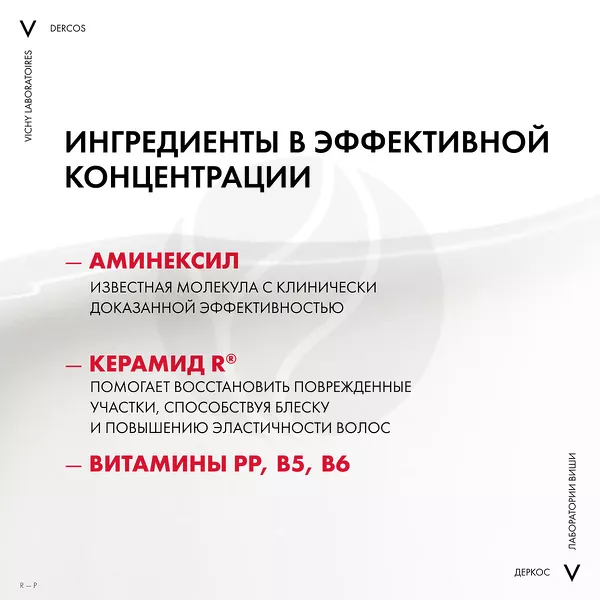 V DERCOS

VICHY LABORATOIRES

ИНГРЕДИЕНТЫ В ЭФФЕКТИВНОЙ КОНЦЕНТРАЦИИ

— АМИНЕКСИЛ
ИЗВЕСТНАЯ МОЛЕКУЛА С КЛИНИЧЕСКИ ДОКАЗАННОЙ ЭФФЕКТИВНОСТЬЮ

— КЕРАМИД R®
ПОМОГАЕТ ВОССТАНОВИТЬ ПОВРЕЖДЕННЫЕ УЧАСТКИ, СПОСОБСТВУЯ БЛЕСКУ И ПОВЫШЕНИЮ ЭЛАСТИЧНОСТИ ВОЛОС

— ВИТАМИНЫ PP, B5, B6

ЛАБОРАТОРИИ ВИШИ

ДЕРКОС V

R — P